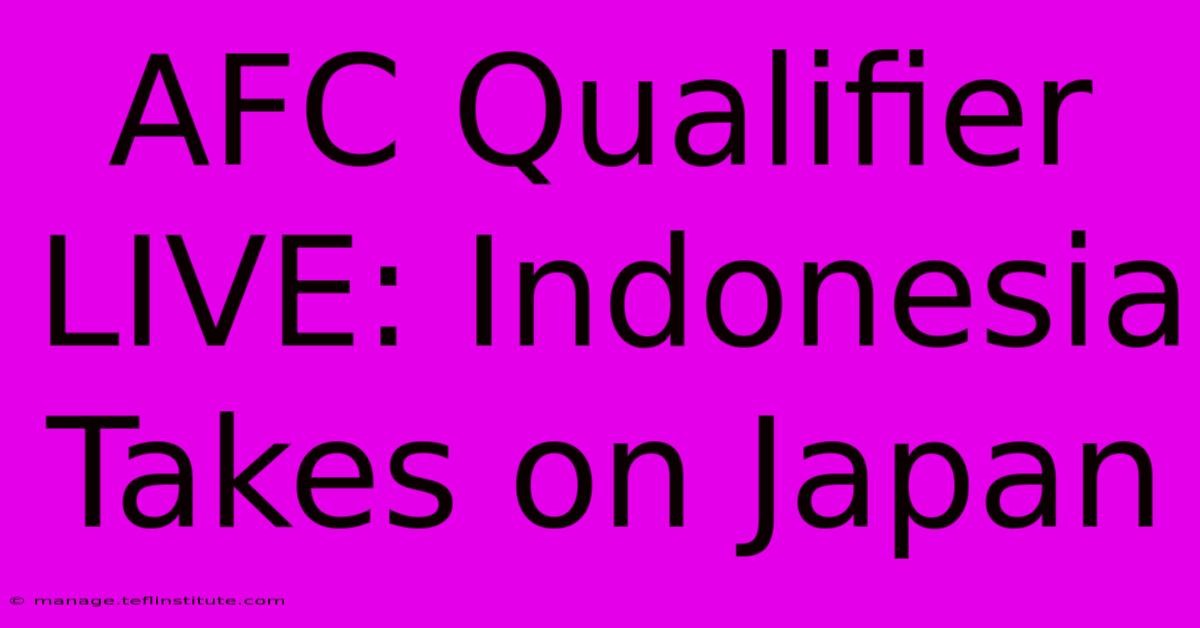 AFC Qualifier LIVE: Indonesia Takes on Japan

© manage.teflinstitute.com